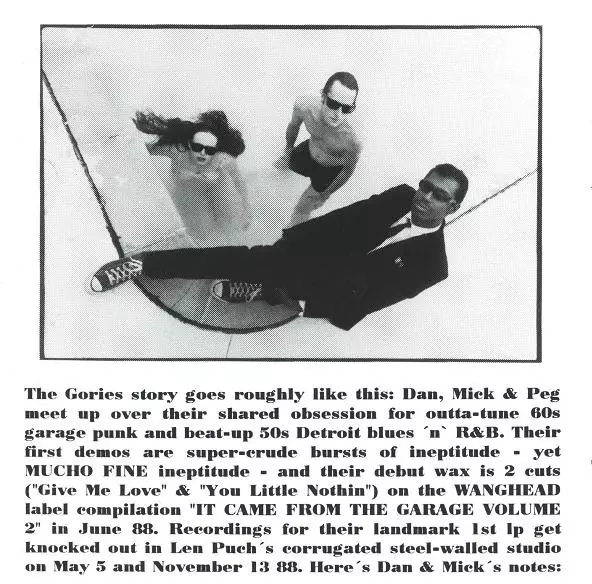 The Gories story goes roughly like this: Dan, Mick & Peg meet up over their shared obsession for outta-tune 60s garage punk and beat-up 50s Detroit blues ´n` R&B. Their first demos are super-crude bursts of ineptitude - yet MUCHO FINE ineptitude - and their debut wax is 2 cuts ("Give Me Love" & "You Little Nothin") on the WANGHEAD label compilation "IT CAME FROM THE GARAGE VOLUME 2" in June 88. Recordings for their landmark 1st lp get knocked out in Len Puch´s corrugated steel-walled studio on May 5 and November 13 88. Here´s Dan & Mick´s notes: